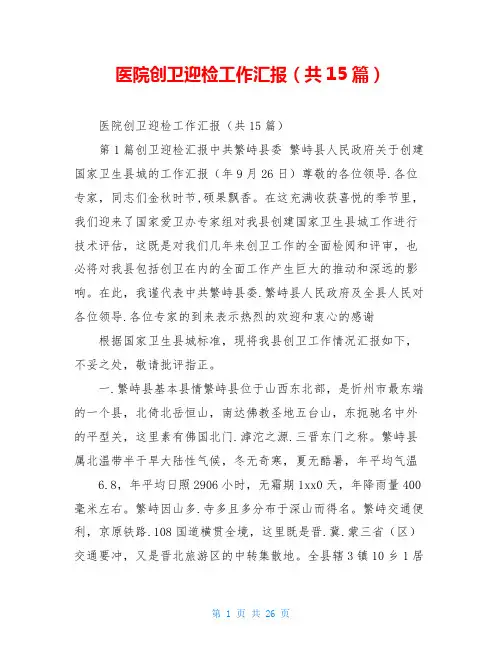 医院创卫迎检工作汇报（共15篇）

医院创卫迎检工作汇报（共15篇）

第1篇创卫迎检汇报中共繁峙县委 繁峙县人民政府关于创建国家卫生县城的工作汇报（年9月26日）尊敬的各位领导.各位专家，同志们金秋时节,硕果飘香。在这充满收获喜悦的季节里，我们迎来了国家爱卫办专家组对我县创建国家卫生县城工作进行技术评估，这既是对我们几年来创卫工作的全面检阅和评审，也必将对我县包括创卫在内的全面工作产生巨大的推动和深远的影响。在此，我谨代表中共繁峙县委.繁峙县人民政府及全县人民对各位领导.各位专家的到来表示热烈的欢迎和衷心的感谢

根据国家卫生县城标准，现将我县创卫工作情况汇报如下，不妥之处，敬请批评指正。

一.繁峙县基本县情繁峙县位于山西东北部，是忻州市最东端的一个县，北倚北岳恒山，南达佛教圣地五台山，东扼驰名中外的平型关，这里素有佛国北门.滹沱之源.三晋东门之称。繁峙县属北温带半干旱大陆性气候，冬无奇寒，夏无酷暑，年平均气温

6.8，年平均日照2906小时，无霜期1xx0天，年降雨量400毫米左右。繁峙因山多.寺多且多分布于深山而得名。繁峙交通便利，京原铁路.108国道横贯全境，这里既是晋.冀.蒙三省（区）交通要冲，又是晋北旅游区的中转集散地。全县辖3镇10乡1居

第 1 页 共 26 页